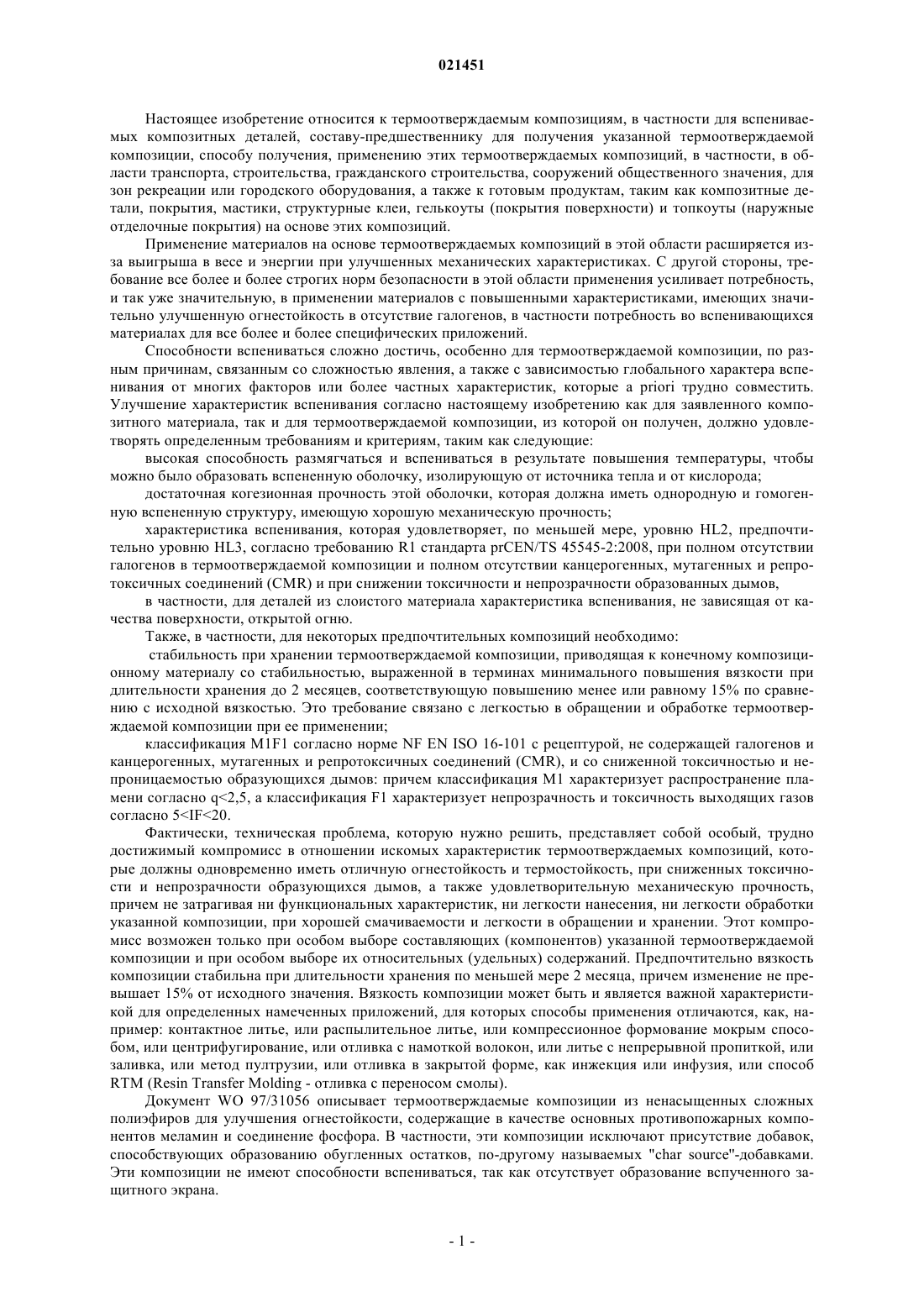 021451

Настоящее изобретение относится к термоотверждаемым композициям, в частности для вспениваемых композитных деталей, составу-предшественнику для получения указанной термоотверждаемой композиции, способу получения, применению этих термоотверждаемых композиций, в частности, в области транспорта, строительства, гражданского строительства, сооружений общественного значения, для зон рекреации или городского оборудования, а также к готовым продуктам, таким как композитные детали, покрытия, мастики, структурные клеи, гелькоуты (покрытия поверхности) и топкоуты (наружные отделочные покрытия) на основе этих композиций.

Применение материалов на основе термоотверждаемых композиций в этой области расширяется из-за выигрыша в весе и энергии при улучшенных механических характеристиках. С другой стороны, требование все более и более строгих норм безопасности в этой области применения усиливает потребность, и так уже значительную, в применении материалов с повышенными характеристиками, имеющих значительно улучшенную огнестойкость в отсутствие галогенов, в частности потребность во вспенивающихся материалах для все более и более специфических приложений.

Способности вспениваться сложно достичь, особенно для термоотверждаемой композиции, по разным причинам, связанным со сложностью явления, а также с зависимостью глобального характера вспенивания от многих факторов или более частных характеристик, которые a priori трудно совместить. Улучшение характеристик вспенивания согласно настоящему изобретению как для заявленного композитного материала, так и для термоотверждаемой композиции, из которой он получен, должно удовлетворять определенным требованиям и критериям, таким как следующие:

высокая способность размягчаться и вспениваться в результате повышения температуры, чтобы можно было образовать вспененную оболочку, изолирующую от источника тепла и от кислорода;

достаточная когезионная прочность этой оболочки, которая должна иметь однородную и гомогенную вспененную структуру, имеющую хорошую механическую прочность;

характеристика вспенивания, которая удовлетворяет, по меньшей мере, уровню HL2, предпочтительно уровню HL3, согласно требованию R1 стандарта prCEN/TS 45545-2:2008, при полном отсутствии галогенов в термоотверждаемой композиции и полном отсутствии канцерогенных, мутагенных и репротоксичных соединений (CMR) и при снижении токсичности и непрозрачности образованных дымов,

в частности, для деталей из слоистого материала характеристика вспенивания, не зависящая от качества поверхности, открытой огню.

Также, в частности, для некоторых предпочтительных композиций необходимо:

стабильность при хранении термоотверждаемой композиции, приводящая к конечному композиционному материалу со стабильностью, выраженной в терминах минимального повышения вязкости при длительности хранения до 2 месяцев, соответствующую повышению менее или равному 15% по сравнению с исходной вязкостью. Это требование связано с легкостью в обращении и обработке термоотверждаемой композиции при ее применении;

классификация M1F1 согласно норме NF EN ISO 16-101 с рецептурой, не содержащей галогенов и канцерогенных, мутагенных и репротоксичных соединений (CMR), и со сниженной токсичностью и непроницаемостью образующихся дымов: причем классификация M1 характеризует распространение пламени согласно q<2,5, а классификация F1 характеризует непрозрачность и токсичность выходящих газов согласно 5<IF<20.

Фактически, техническая проблема, которую нужно решить, представляет собой особый, трудно достижимый компромисс в отношении искомых характеристик термоотверждаемых композиций, которые должны одновременно иметь отличную огнестойкость и термостойкость, при сниженных токсичности и непрозрачности образующихся дымов, а также удовлетворительную механическую прочность, причем не затрагивая ни функциональных характеристик, ни легкости нанесения, ни легкости обработки указанной композиции, при хорошей смачиваемости и легкости в обращении и хранении. Этот компромисс возможен только при особом выборе составляющих (компонентов) указанной термоотверждаемой композиции и при особом выборе их относительных (удельных) содержаний. Предпочтительно вязкость композиции стабильна при длительности хранения по меньшей мере 2 месяца, причем изменение не превышает 15% от исходного значения. Вязкость композиции может быть и является важной характеристикой для определенных намеченных приложений, для которых способы применения отличаются, как, например: контактное литье, или распылительное литье, или компрессионное формование мокрым способом, или центрифугирование, или отливка с намоткой волокон, или литье с непрерывной пропиткой, или заливка, или метод пултрузии, или отливка в закрытой форме, как инжекция или инфузия, или способ RTM (Resin Transfer Molding - отливка с переносом смолы).

Документ WO 97/31056 описывает термоотверждаемые композиции из ненасыщенных сложных полиэфиров для улучшения огнестойкости, содержащие в качестве основных противопожарных компонентов меламин и соединение фосфора. В частности, эти композиции исключают присутствие добавок, способствующих образованию обугленных остатков, по-другому называемых "char source"-добавками. Эти композиции не имеют способности вспениваться, так как отсутствует образование вспученного защитного экрана.

- 1 -